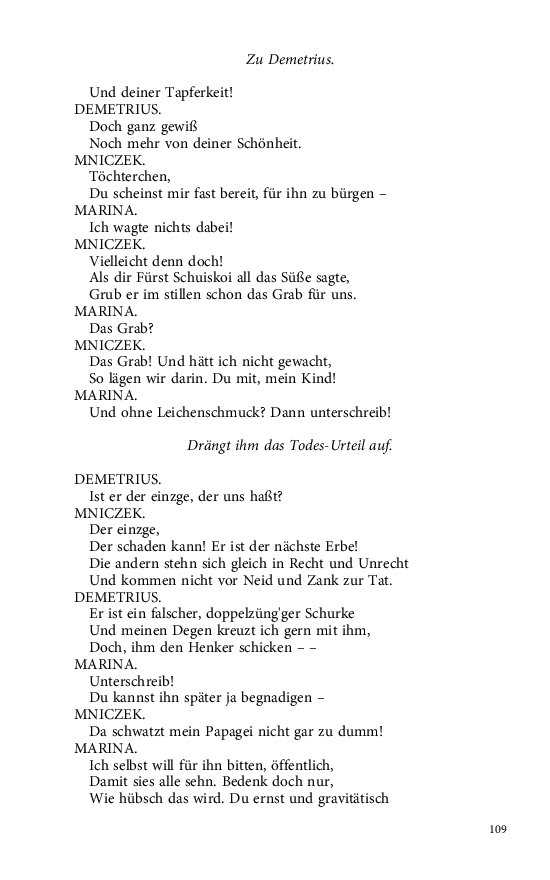 Zu Demetrius.

Und deiner Tapferkeit!
DEMETRIUS.
Doch ganz gewiß
Noch mehr von deiner Schönheit.
MNICZEK.
Töchterchen,
Du scheinst mir fast bereit, für ihn zu bürgen –
MARINA.
Ich wagte nichts dabei!
MNICZEK.
Vielleicht denn doch!
Als dir Fürst Schuiskoi all das Süße sagte,
Grub er im stillen schon das Grab für uns.
MARINA.
Das Grab?
MNICZEK.
Das Grab! Und hätt ich nicht gewacht,
So lägen wir darin. Du mit, mein Kind!
MARINA.
Und ohne Leichenschmuck? Dann unterschreib!

Drängt ihm das Todes-Urteil auf.

DEMETRIUS.
Ist er der einzge, der uns haßt?
MNICZEK.
Der einzge,
Der schaden kann! Er ist der nächste Erbe!
Die andern stehn sich gleich in Recht und Unrecht
Und kommen nicht vor Neid und Zank zur Tat.
DEMETRIUS.
Er ist ein falscher, doppelzüng'ger Schurke
Und meinen Degen kreuzt ich gern mit ihm,
Doch, ihm den Henker schicken – –
MARINA.
Unterschreib!
Du kannst ihn später ja begnadigen –
MNICZEK.
Da schwatzt mein Papagei nicht gar zu dumm!
MARINA.
Ich selbst will für ihn bitten, öffentlich,
Damit sies alle sehn. Bedenk doch nur,
Wie hübsch das wird. Du ernst und gravitätisch

109